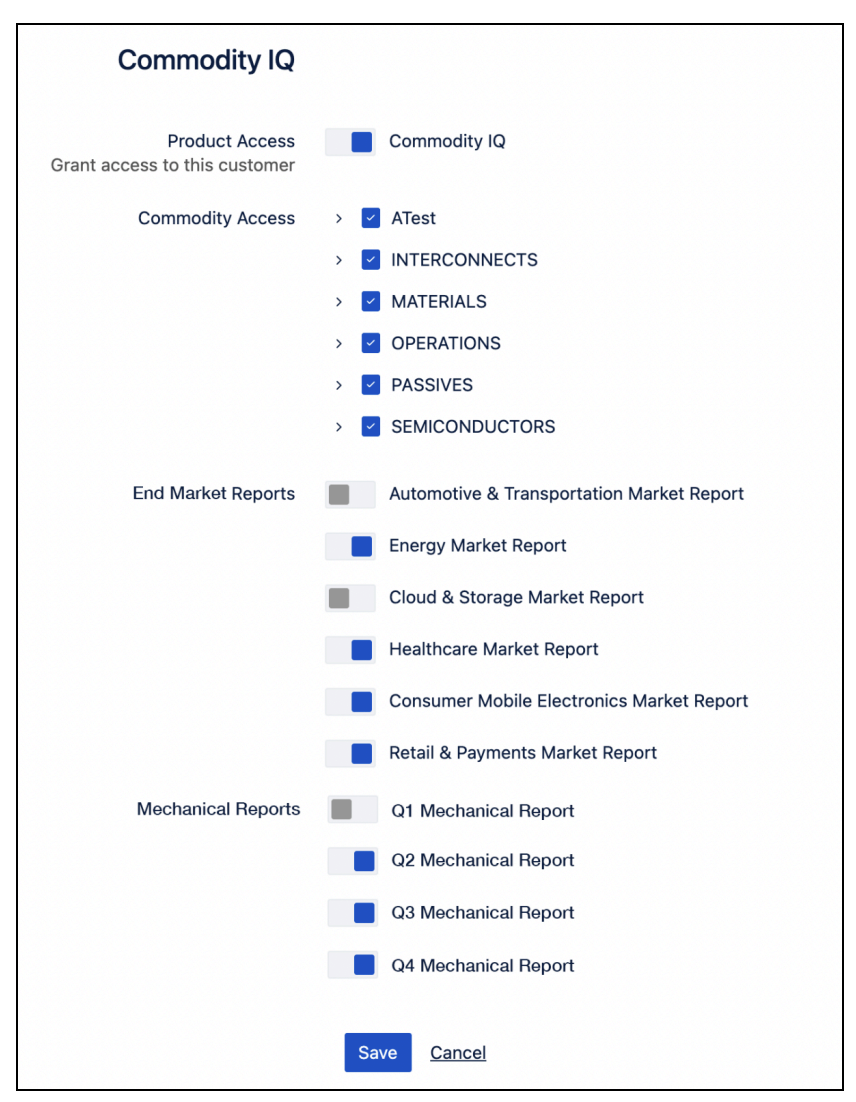 Commodity IQ

Product Access
Grant access to this customer

Commodity IQ

Commodity Access

ATest

INTERCONNECTS

MATERIALS

OPERATIONS

PASSIVES

SEMICONDUCTORS

End Market Reports

Automotive & Transportation Market Report

Energy Market Report

Cloud & Storage Market Report

Healthcare Market Report

Consumer Mobile Electronics Market Report

Retail & Payments Market Report

Mechanical Reports

Q1 Mechanical Report

Q2 Mechanical Report

Q3 Mechanical Report

Q4 Mechanical Report

Save Cancel